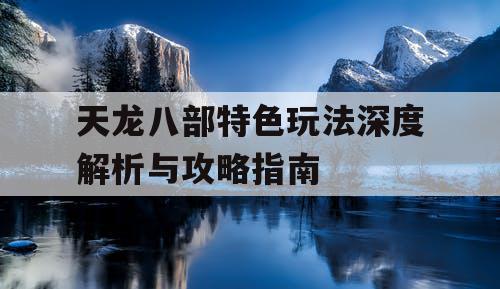 天龙八部特色玩法深度解析与攻略指南